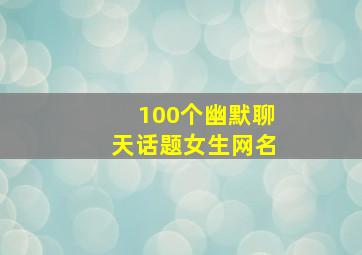 100个幽默聊天话题女生网名